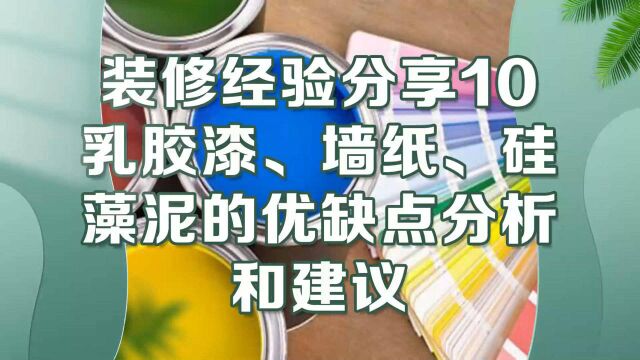 装修经验分享10
乳胶漆、墙纸、硅藻泥的优缺点分析和建议